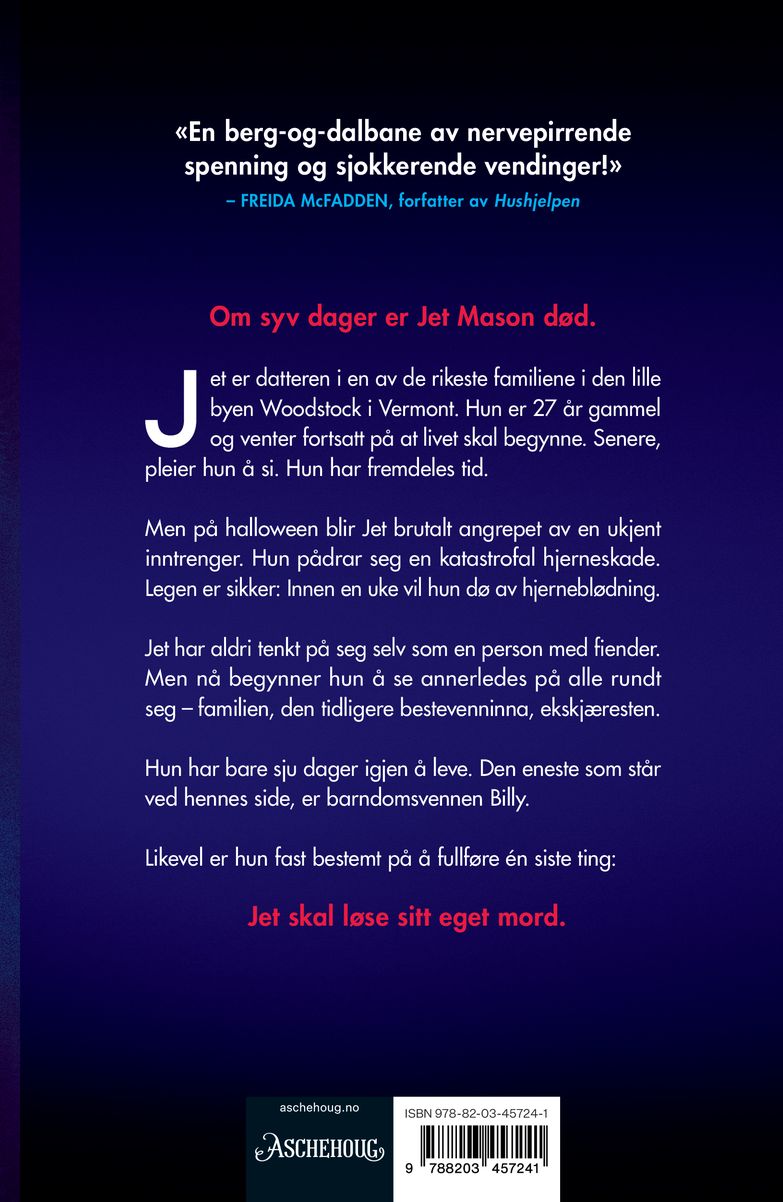 «En berg-og-dalbane av nervepirrende spenning og sjokkerende vendinger!»
– FREIDA McFADDEN, forfatter av Hushjelpen

Om syv dager er Jet Mason død.

Jet er datteren i en av de rikeste familiene i den lille byen Woodstock i Vermont. Hun er 27 år gammel og venter fortsatt på at livet skal begynne. Senere, pleier hun å si. Hun har fremdeles tid.

Men på halloween blir Jet brutalt angrepet av en ukjent inntrenger. Hun pådrar seg en katastrofal hjerneskade. Legen er sikker: Innen en uke vil hun dø av hjerneblødning.

Jet har aldri tenkt på seg selv som en person med fiender. Men nå begynner hun å se annerledes på alle rundt seg – familien, den tidligere bestevenninna, ekskjæresten.

Hun har bare sju dager igjen å leve. Den eneste som står ved hennes side, er barndomsvennen Billy.

Likevel er hun fast bestemt på å fullføre én siste ting:

Jet skal løse sitt eget mord.

aschehoug.no
ASCHEHOUG

ISBN 978-82-03-45724-1
9 788203 457241